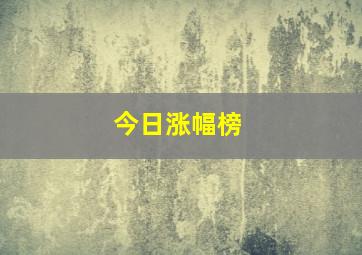 今日涨幅榜